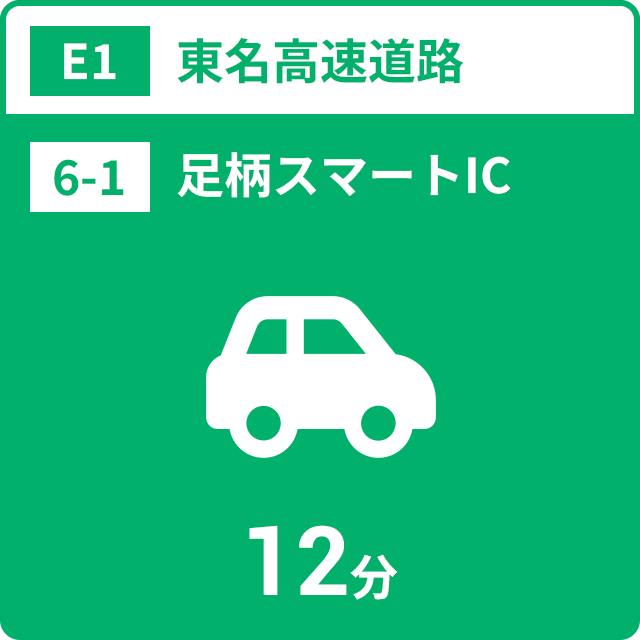 E1 東名高速道路

6-1 足柄スマートIC

12分